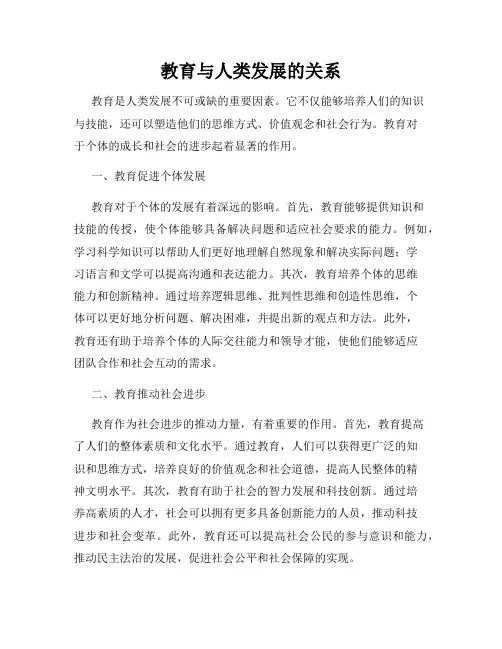 教育与人类发展的关系

教育是人类发展不可或缺的重要因素。它不仅能够培养人们的知识与技能，还可以塑造他们的思维方式、价值观念和社会行为。教育对于个体的成长和社会的进步起着显著的作用。

一、教育促进个体发展

教育对于个体的发展有着深远的影响。首先，教育能够提供知识和技能的传授，使个体能够具备解决问题和适应社会要求的能力。例如，学习科学知识可以帮助人们更好地理解自然现象和解决实际问题；学习语言和文学可以提高沟通和表达能力。其次，教育培养个体的思维能力和创新精神。通过培养逻辑思维、批判性思维和创造性思维，个体可以更好地分析问题、解决困难，并提出新的观点和方法。此外，教育还有助于培养个体的人际交往能力和领导才能，使他们能够适应团队合作和社会互动的需求。

二、教育推动社会进步

教育作为社会进步的推动力量，有着重要的作用。首先，教育提高了人们的整体素质和文化水平。通过教育，人们可以获得更广泛的知识和思维方式，培养良好的价值观念和社会道德，提高人民整体的精神文明水平。其次，教育有助于社会的智力发展和科技创新。通过培养高素质的人才，社会可以拥有更多具备创新能力的人员，推动科技进步和社会变革。此外，教育还可以提高社会公民的参与意识和能力，推动民主法治的发展，促进社会公平和社会保障的实现。